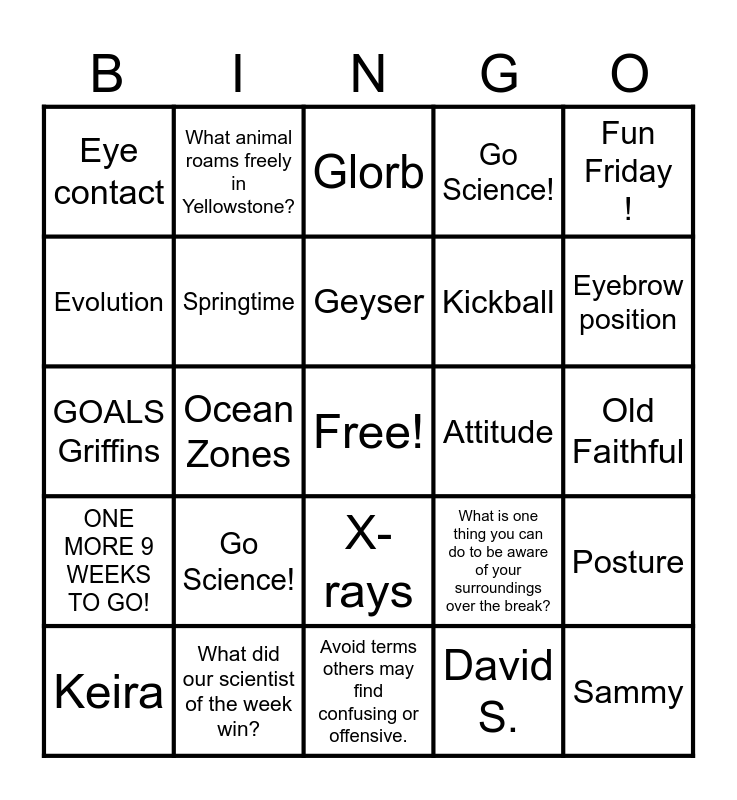 | B | I | N | G | O |
|---|---|---|---|---|
| Eye contact | What animal roams freely in Yellowstone? | Glorb | Go Science! | Fun Friday ! |
| Evolution | Springtime | Geyser | Kickball | Eyebrow position |
| GOALS Griffins | Ocean Zones | Free! | Attitude | Old Faithful |
| ONE MORE 9 WEEKS TO GO! | Go Science! | X-rays | What is one thing you can do to be aware of your surroundings over the break? | Posture |
| Keira | What did our scientist of the week win? | Avoid terms others may find confusing or offensive. | David S. | Sammy |